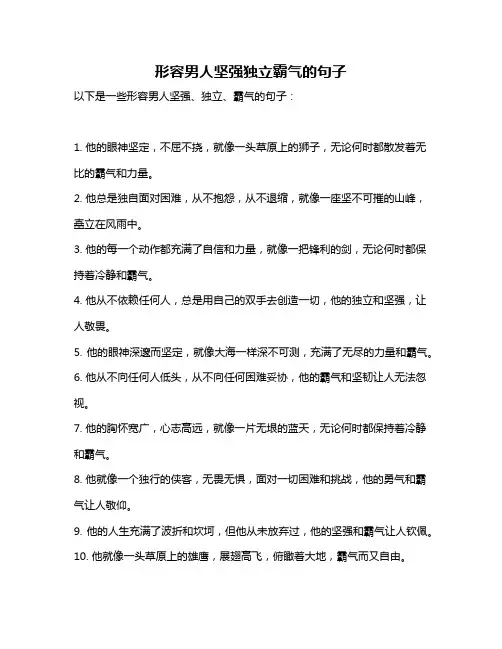 形容男人坚强独立霸气的句子

以下是一些形容男人坚强、独立、霸气的句子：

1. 他的眼神坚定，不屈不挠，就像一头草原上的狮子，无论何时都散发着无比的霸气和力量。

2. 他总是独自面对困难，从不抱怨，从不退缩，就像一座坚不可摧的山峰，矗立在风雨中。

3. 他的每一个动作都充满了自信和力量，就像一把锋利的剑，无论何时都保持着冷静和霸气。

4. 他从不依赖任何人，总是用自己的双手去创造一切，他的独立和坚强，让人敬畏。

5. 他的眼神深邃而坚定，就像大海一样深不可测，充满了无尽的力量和霸气。

6. 他从不向任何人低头，从不向任何困难妥协，他的霸气和坚韧让人无法忽视。

7. 他的胸怀宽广，心志高远，就像一片无垠的蓝天，无论何时都保持着冷静和霸气。

8. 他就像一个独行的侠客，无畏无惧，面对一切困难和挑战，他的勇气和霸气让人敬仰。

9. 他的人生充满了波折和坎坷，但他从未放弃过，他的坚强和霸气让人钦佩。

10. 他就像一头草原上的雄鹰，展翅高飞，俯瞰着大地，霸气而又自由。